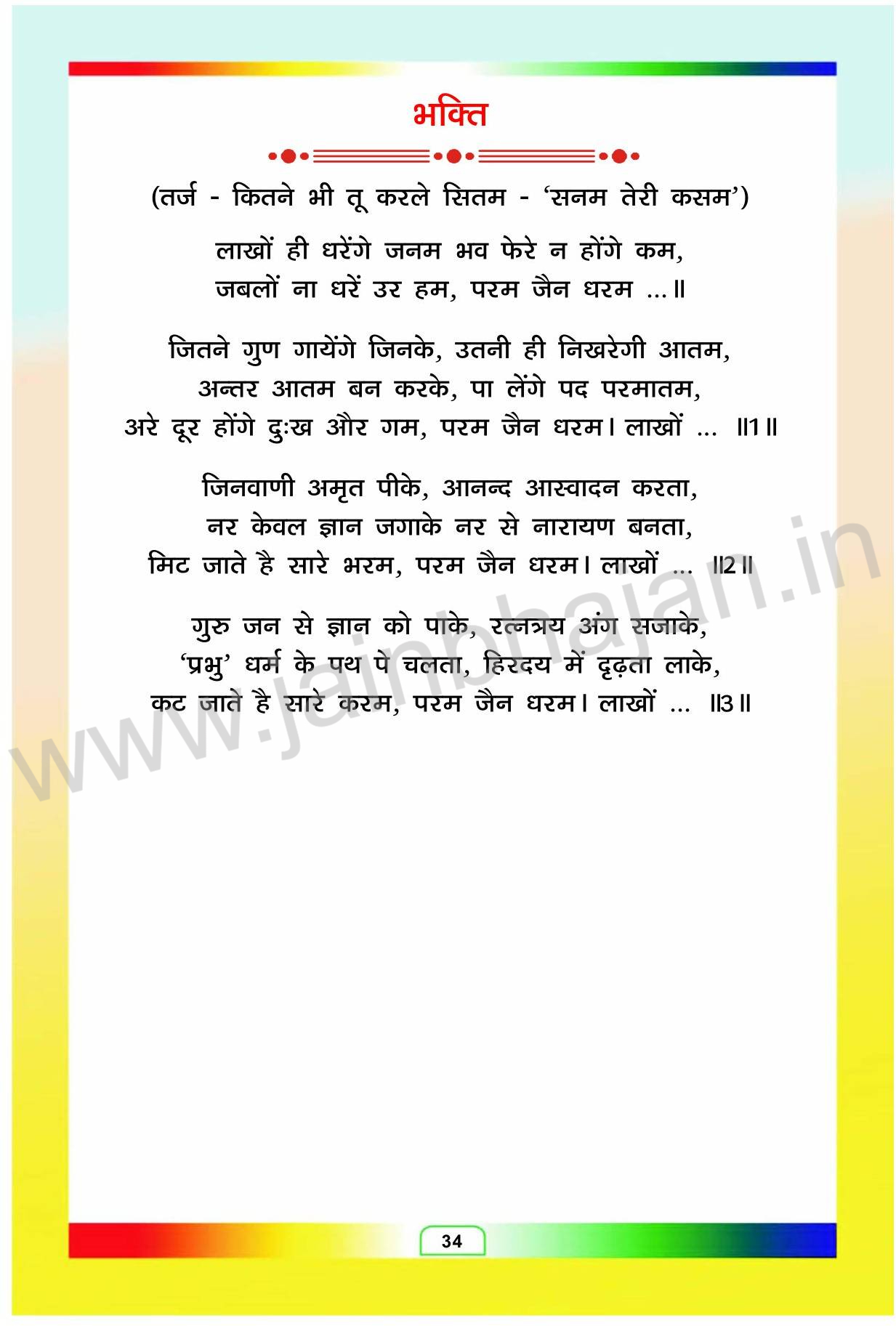 भक्ति

(तर्ज - कितने भी तू करले सितम - 'सनम तेरी कसम')

लाखों ही धरेंगे जनम भव फेरे न होंगे कम,
जबलों ना धरें उर हम, परम जैन धरम ...॥

जितने गुण गायेंगे जिनके, उतनी ही निखरेगी आतम,
अन्तर आतम बन करके, पा लेंगे पद परमातम,
अरे दूर होंगे दुःख और गम, परम जैन धरम। लाखों ... ॥1॥

जिनवाणी अमृत पीके, आनन्द आस्वादन करता,
नर केवल ज्ञान जगाके नर से नारायण बनता,
मिट जाते है सारे भरम, परम जैन धरम। लाखों ... ॥2॥

गुरु जन से ज्ञान को पाके, रत्नत्रय अंग सजाके,
'प्रभु' धर्म के पथ पे चलता, हिरदय में दृढ़ता लाके,
कट जाते है सारे करम, परम जैन धरम। लाखों ... ॥3॥

www.jainbhajan.in

34